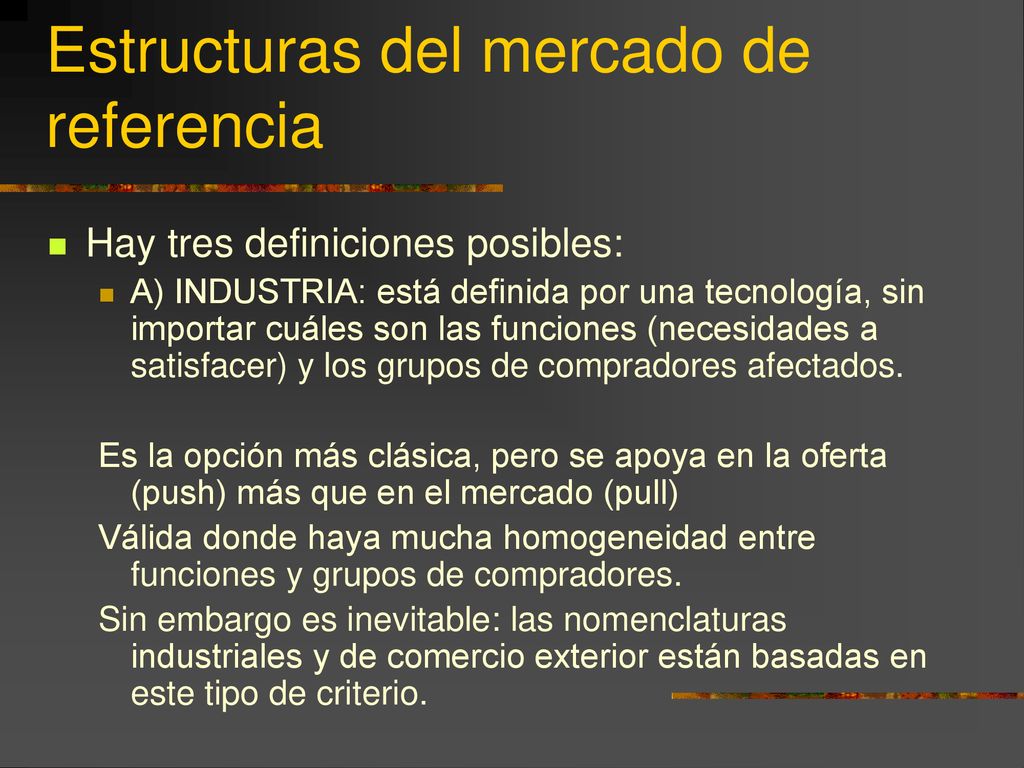 Estructuras del mercado de referencia

Hay tres definiciones posibles:

A) INDUSTRIA: está definida por una tecnología, sin importar cuáles son las funciones (necesidades a satisfacer) y los grupos de compradores afectados.

Es la opción más clásica, pero se apoya en la oferta (push) más que en el mercado (pull)

Válida donde haya mucha homogeneidad entre funciones y grupos de compradores.

Sin embargo es inevitable: las nomenclaturas industriales y de comercio exterior están basadas en este tipo de criterio.